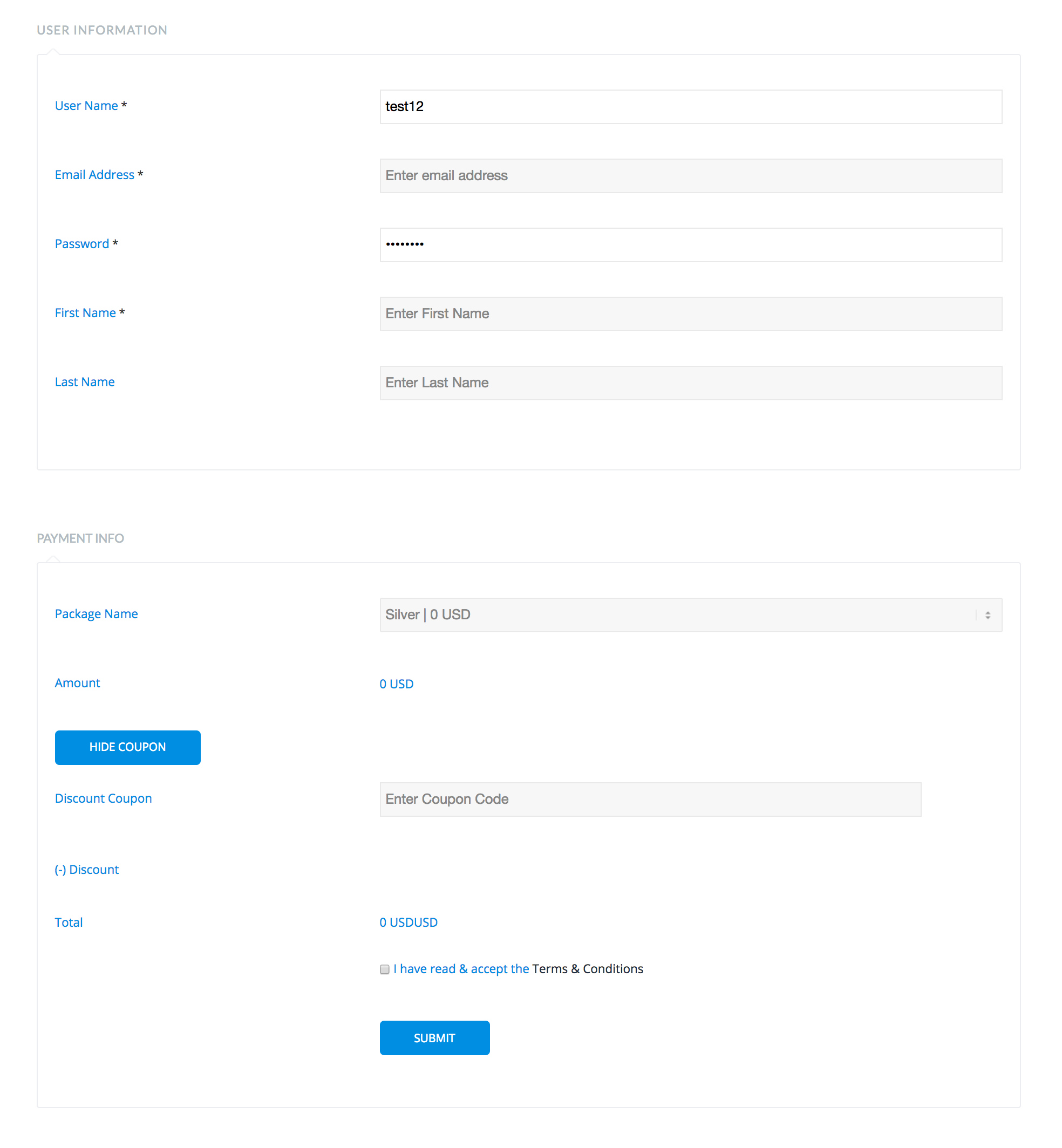 USER INFORMATION

User Name * test12

Email Address * Enter email address

Password * ••••••••

First Name * Enter First Name

Last Name Enter Last Name

PAYMENT INFO

Package Name Silver | 0 USD

Amount 0 USD

HIDE COUPON

Discount Coupon Enter Coupon Code

(-) Discount

Total 0 USDUSD

I have read & accept the Terms & Conditions

SUBMIT